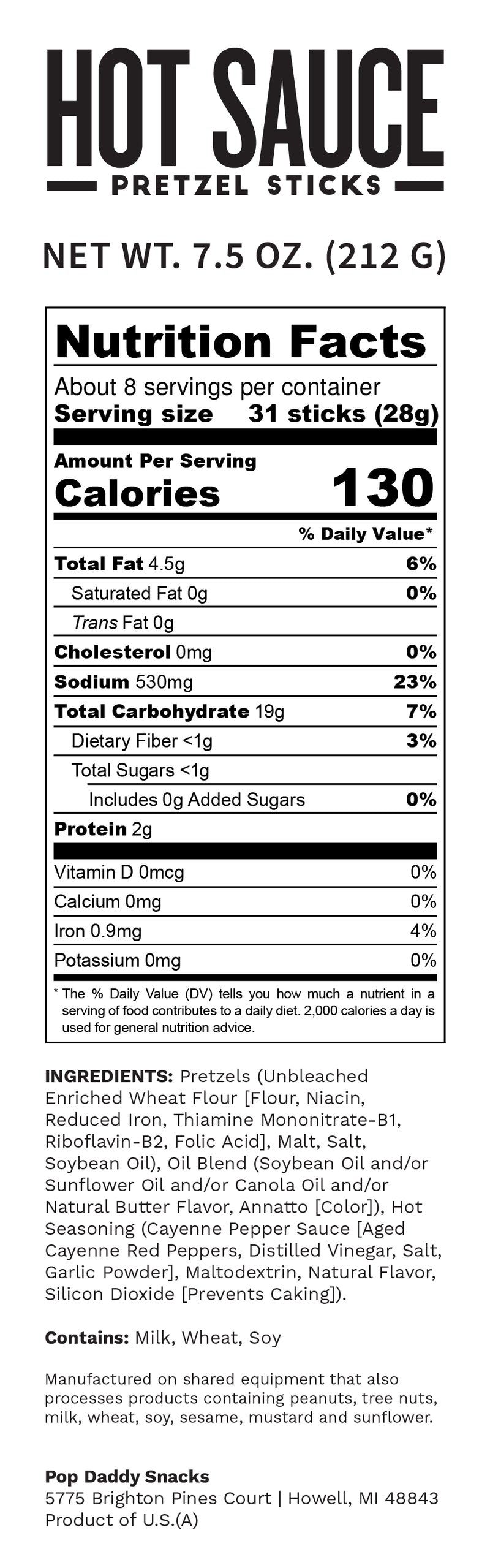 HOT SAUCE
PRETZEL STICKS

NET WT. 7.5 OZ. (212 G)

Nutrition Facts
About 8 servings per container
Serving size 31 sticks (28g)

Amount Per Serving
Calories 130

| | % Daily Value* |
|---|---|
| Total Fat 4.5g | 6% |
| Saturated Fat 0g | 0% |
| Trans Fat 0g | |
| Cholesterol 0mg | 0% |
| Sodium 530mg | 23% |
| Total Carbohydrate 19g | 7% |
| Dietary Fiber <1g | 3% |
| Total Sugars <1g | |
| Includes 0g Added Sugars | 0% |
| Protein 2g | |
| Vitamin D 0mcg | 0% |
| Calcium 0mg | 0% |
| Iron 0.9mg | 4% |
| Potassium 0mg | 0% |

* The % Daily Value (DV) tells you how much a nutrient in a serving of food contributes to a daily diet. 2,000 calories a day is used for general nutrition advice.

INGREDIENTS: Pretzels (Unbleached Enriched Wheat Flour [Flour, Niacin, Reduced Iron, Thiamine Mononitrate-B1, Riboflavin-B2, Folic Acid], Malt, Salt, Soybean Oil), Oil Blend (Soybean Oil and/or Sunflower Oil and/or Canola Oil and/or Natural Butter Flavor, Annatto [Color]), Hot Seasoning (Cayenne Pepper Sauce [Aged Cayenne Red Peppers, Distilled Vinegar, Salt, Garlic Powder], Maltodextrin, Natural Flavor, Silicon Dioxide [Prevents Caking]).

Contains: Milk, Wheat, Soy

Manufactured on shared equipment that also processes products containing peanuts, tree nuts, milk, wheat, soy, sesame, mustard and sunflower.

Pop Daddy Snacks
5775 Brighton Pines Court | Howell, MI 48843
Product of U.S.(A)